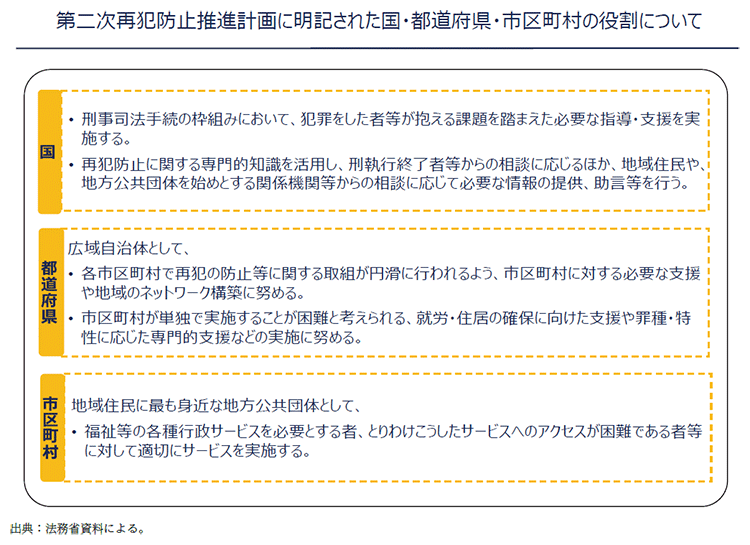 第二次再犯防止推進計画に明記された国・都道府県・市区町村の役割について

国

• 刑事司法手続の枠組みにおいて、犯罪をした者等が抱える課題を踏まえた必要な指導・支援を実施する。
• 再犯防止に関する専門的知識を活用し、刑執行終了者等からの相談に応じるほか、地域住民や、地方公共団体を始めとする関係機関等からの相談に応じて必要な情報の提供、助言等を行う。

都道府県

広域自治体として、
• 各市区町村で再犯の防止等に関する取組が円滑に行われるよう、市区町村に対する必要な支援や地域のネットワーク構築に努める。
• 市区町村が単独で実施することが困難と考えられる、就労・住居の確保に向けた支援や罪種・特性に応じた専門的支援などの実施に努める。

市区町村

地域住民に最も身近な地方公共団体として、
• 福祉等の各種行政サービスを必要とする者、とりわけこうしたサービスへのアクセスが困難である者等に対して適切にサービスを実施する。

出典：法務省資料による。